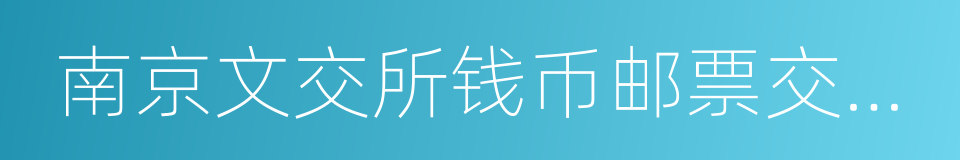 南京文交所钱币邮票交...